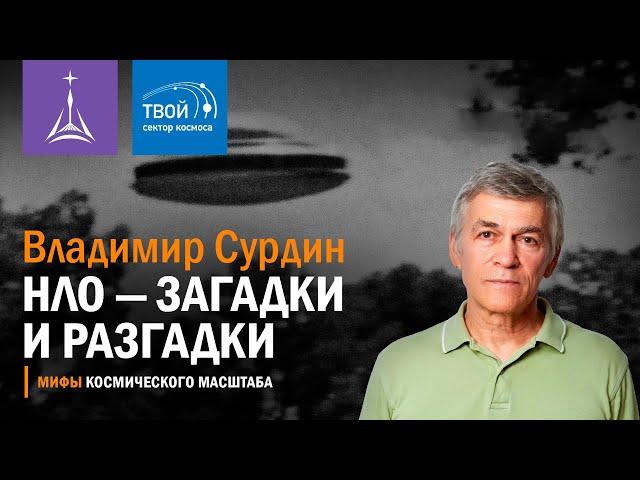 ТВОЙ
сектор космоса

Владимир Сурдин
НЛО — ЗАГАДКИ И РАЗГАДКИ

МИФЫ КОСМИЧЕСКОГО МАСШТАБА